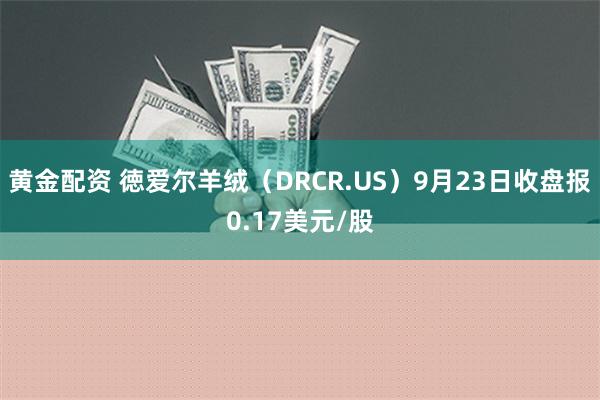 黄金配资 德爱尔羊绒（DRCR.US）9月23日收盘报0.17美元/股